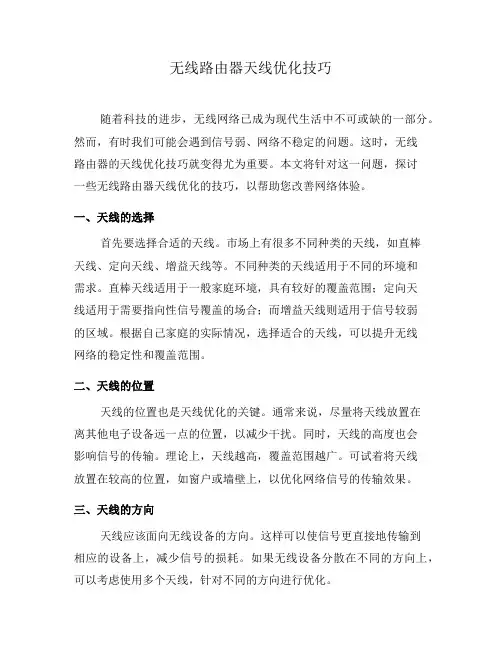 无线路由器天线优化技巧

随着科技的进步，无线网络已成为现代生活中不可或缺的一部分。然而，有时我们可能会遇到信号弱、网络不稳定的问题。这时，无线路由器的天线优化技巧就变得尤为重要。本文将针对这一问题，探讨一些无线路由器天线优化的技巧，以帮助您改善网络体验。

一、天线的选择

首先要选择合适的天线。市场上有很多不同种类的天线，如直棒天线、定向天线、增益天线等。不同种类的天线适用于不同的环境和需求。直棒天线适用于一般家庭环境，具有较好的覆盖范围；定向天线适用于需要指向性信号覆盖的场合；而增益天线则适用于信号较弱的区域。根据自己家庭的实际情况，选择适合的天线，可以提升无线网络的稳定性和覆盖范围。

二、天线的位置

天线的位置也是天线优化的关键。通常来说，尽量将天线放置在离其他电子设备远一点的位置，以减少干扰。同时，天线的高度也会影响信号的传输。理论上，天线越高，覆盖范围越广。可试着将天线放置在较高的位置，如窗户或墙壁上，以优化网络信号的传输效果。

三、天线的方向

天线应该面向无线设备的方向。这样可以使信号更直接地传输到相应的设备上，减少信号的损耗。如果无线设备分散在不同的方向上，可以考虑使用多个天线，针对不同的方向进行优化。